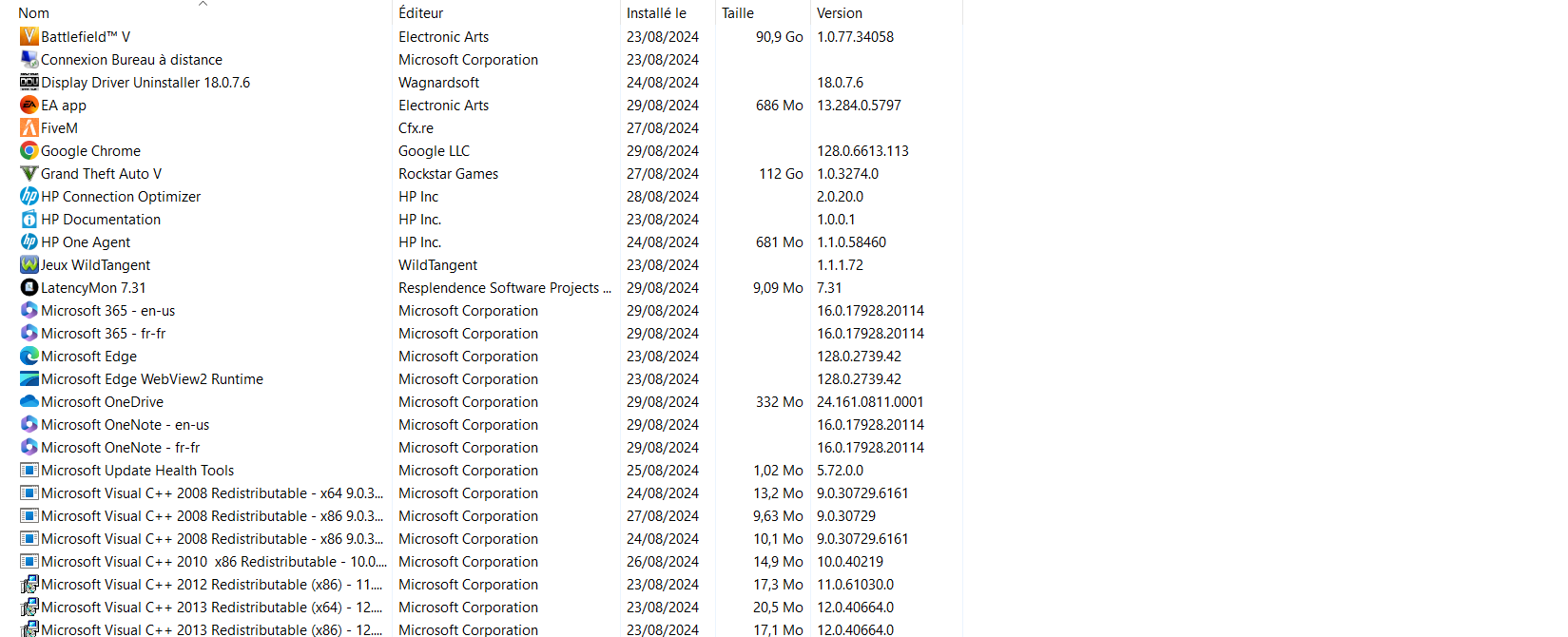 | Nom | Éditeur | Installé le | Taille | Version |
|---|---|---|---|---|
| Battlefield™ V | Electronic Arts | 23/08/2024 | 90,9 Go | 1.0.77.34058 |
| Connexion Bureau à distance | Microsoft Corporation | 23/08/2024 | | |
| Display Driver Uninstaller 18.0.7.6 | Wagnardsoft | 24/08/2024 | | 18.0.7.6 |
| EA app | Electronic Arts | 29/08/2024 | 686 Mo | 13.284.0.5797 |
| FiveM | Cfx.re | 27/08/2024 | | |
| Google Chrome | Google LLC | 29/08/2024 | | 128.0.6613.113 |
| Grand Theft Auto V | Rockstar Games | 27/08/2024 | 112 Go | 1.0.3274.0 |
| HP Connection Optimizer | HP Inc | 28/08/2024 | | 2.0.20.0 |
| HP Documentation | HP Inc. | 23/08/2024 | | 1.0.0.1 |
| HP One Agent | HP Inc. | 24/08/2024 | 681 Mo | 1.1.0.58460 |
| Jeux WildTangent | WildTangent | 23/08/2024 | | 1.1.1.72 |
| LatencyMon 7.31 | Resplendence Software Projects ... | 29/08/2024 | 9,09 Mo | 7.31 |
| Microsoft 365 - en-us | Microsoft Corporation | 29/08/2024 | | 16.0.17928.20114 |
| Microsoft 365 - fr-fr | Microsoft Corporation | 29/08/2024 | | 16.0.17928.20114 |
| Microsoft Edge | Microsoft Corporation | 23/08/2024 | | 128.0.2739.42 |
| Microsoft Edge WebView2 Runtime | Microsoft Corporation | 23/08/2024 | | 128.0.2739.42 |
| Microsoft OneDrive | Microsoft Corporation | 29/08/2024 | 332 Mo | 24.161.0811.0001 |
| Microsoft OneNote - en-us | Microsoft Corporation | 29/08/2024 | | 16.0.17928.20114 |
| Microsoft OneNote - fr-fr | Microsoft Corporation | 29/08/2024 | | 16.0.17928.20114 |
| Microsoft Update Health Tools | Microsoft Corporation | 25/08/2024 | 1,02 Mo | 5.72.0.0 |
| Microsoft Visual C++ 2008 Redistributable - x64 9.0.3... | Microsoft Corporation | 24/08/2024 | 13,2 Mo | 9.0.30729.6161 |
| Microsoft Visual C++ 2008 Redistributable - x86 9.0.3... | Microsoft Corporation | 27/08/2024 | 9,63 Mo | 9.0.30729 |
| Microsoft Visual C++ 2008 Redistributable - x86 9.0.3... | Microsoft Corporation | 24/08/2024 | 10,1 Mo | 9.0.30729.6161 |
| Microsoft Visual C++ 2010 x86 Redistributable - 10.0.... | Microsoft Corporation | 26/08/2024 | 14,9 Mo | 10.0.40219 |
| Microsoft Visual C++ 2012 Redistributable (x86) - 11.... | Microsoft Corporation | 23/08/2024 | 17,3 Mo | 11.0.61030.0 |
| Microsoft Visual C++ 2013 Redistributable (x64) - 12.... | Microsoft Corporation | 23/08/2024 | 20,5 Mo | 12.0.40664.0 |
| Microsoft Visual C++ 2013 Redistributable (x86) - 12.... | Microsoft Corporation | 23/08/2024 | 17,1 Mo | 12.0.40664.0 |